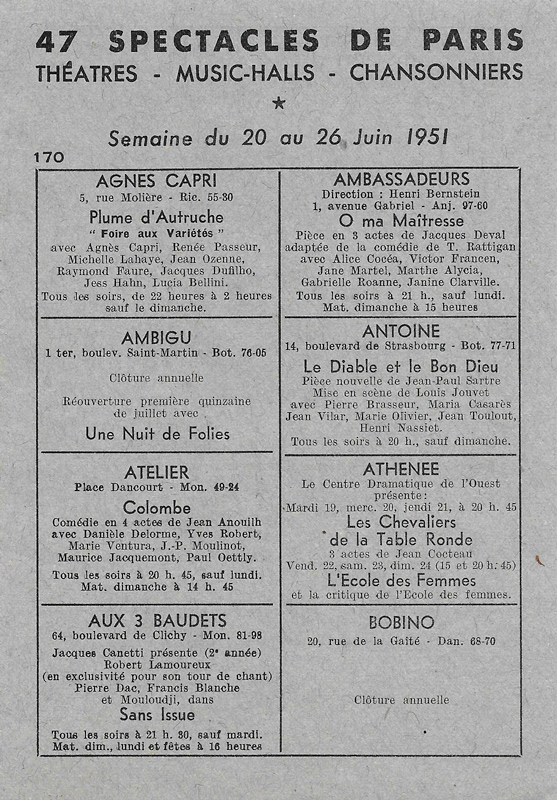 47 SPECTACLES DE PARIS
THÉATRES - MUSIC-HALLS - CHANSONNIERS
★
Semaine du 20 au 26 Juin 1951

170

AGNES CAPRI
5, rue Molière - Ric. 55-30
Plume d'Autruche
" Foire aux Variétés "
avec Agnès Capri, Renée Passeur, Michelle Lahaye, Jean Ozenne, Raymond Faure, Jacques Dufilho, Jess Hahn, Lucia Bellini.
Tous les soirs, de 22 heures à 2 heures sauf le dimanche.

AMBIGU
1 ter, boulev. Saint-Martin - Bot. 76-05
Clôture annuelle
Réouverture première quinzaine de juillet avec
Une Nuit de Folies

ATELIER
Place Dancourt - Mon. 49-24
Colombe
Comédie en 4 actes de Jean Anouilh avec Danièle Delorme, Yves Robert, Marie Ventura, J.-P. Moulinot, Maurice Jacquemont, Paul Oettly.
Tous les soirs à 20 h. 45, sauf lundi. Mat. dimanche à 14 h. 45

AUX 3 BAUDETS
64, boulevard de Clichy - Mon. 81-98
Jacques Canetti présente (2e année) Robert Lamoureux (en exclusivité pour son tour de chant) Pierre Dac, Francis Blanche et Mouloudji, dans
Sans Issue
Tous les soirs à 21 h. 30, sauf mardi. Mat. dim., lundi et fêtes à 16 heures

AMBASSADEURS
Direction : Henri Bernstein
1, avenue Gabriel - Anj. 97-60
O ma Maîtresse
Pièce en 3 actes de Jacques Deval adaptée de la comédie de T. Rattigan avec Alice Cocéa, Victor Francen, Jane Martel, Marthe Alycia, Gabrielle Roanne, Janine Clarville.
Tous les soirs à 21 h., sauf lundi. Mat. dimanche à 15 heures

ANTOINE
14, boulevard de Strasbourg - Bot. 77-71
Le Diable et le Bon Dieu
Pièce nouvelle de Jean-Paul Sartre Mise en scène de Louis Jouvet avec Pierre Brasseur, Maria Casarès Jean Vilar, Marie Olivier, Jean Toulout, Henri Nassiet.
Tous les soirs à 20 h., sauf dimanche.

ATHENEE
Le Centre Dramatique de l'Ouest présente :
Mardi 19, merc. 20, jeudi 21, à 20 h. 45
Les Chevaliers de la Table Ronde
3 actes de Jean Cocteau
Vend. 22, sam. 23, dim. 24 (15 et 20 h. 45)
L'Ecole des Femmes
et la critique de l'Ecole des femmes.

BOBINO
20, rue de la Gaîté - Dan. 68-70
Clôture annuelle